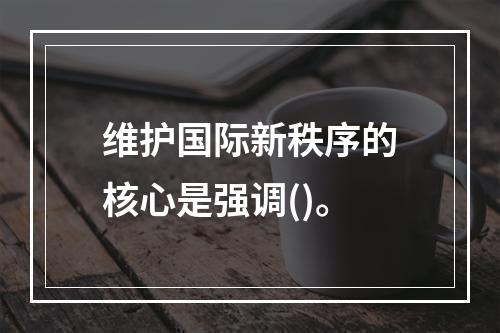 维护国际新秩序的核心是强调()。